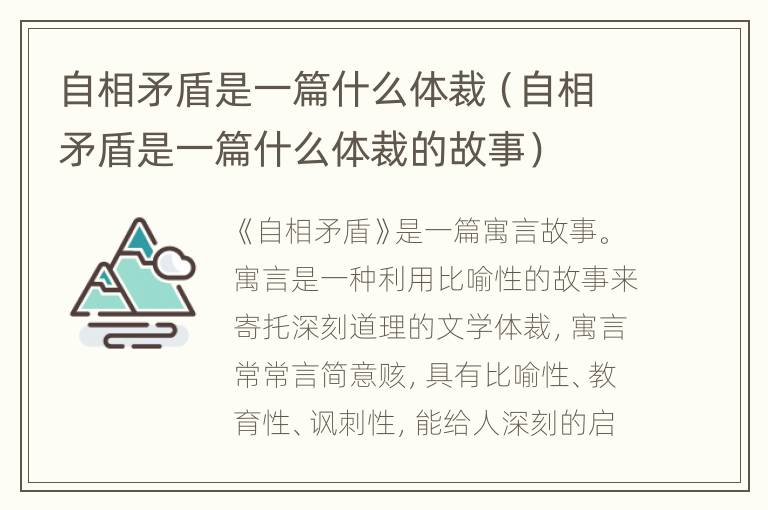 自相矛盾是一篇什么体裁（自相矛盾是一篇什么体裁的故事）

《自相矛盾》是一篇寓言故事。寓言是一种利用比喻性的故事来寄托深刻道理的文学体裁，寓言常常言简意赅，具有比喻性、教育性、讽刺性，能给人深刻的启